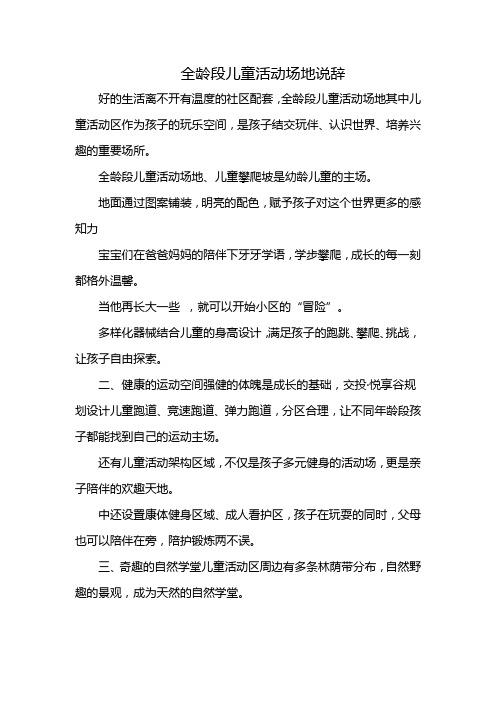 全龄段儿童活动场地说辞

好的生活离不开有温度的社区配套，全龄段儿童活动场地其中儿童活动区作为孩子的玩乐空间，是孩子结交玩伴、认识世界、培养兴趣的重要场所。

全龄段儿童活动场地、儿童攀爬坡是幼龄儿童的主场。

地面通过图案铺装，明亮的配色，赋予孩子对这个世界更多的感知力

宝宝们在爸爸妈妈的陪伴下牙牙学语，学步攀爬，成长的每一刻都格外温馨。

当他再长大一些 ，就可以开始小区的“冒险”。

多样化器械结合儿童的身高设计，满足孩子的跑跳、攀爬、挑战，让孩子自由探索。

二、健康的运动空间强健的体魄是成长的基础，交投·悦享谷规划设计儿童跑道、竞速跑道、弹力跑道，分区合理，让不同年龄段孩子都能找到自己的运动主场。

还有儿童活动架构区域，不仅是孩子多元健身的活动场，更是亲子陪伴的欢趣天地。

中还设置康体健身区域、成人看护区，孩子在玩耍的同时，父母也可以陪伴在旁，陪护锻炼两不误。

三、奇趣的自然学堂儿童活动区周边有多条林荫带分布，自然野趣的景观，成为天然的自然学堂。